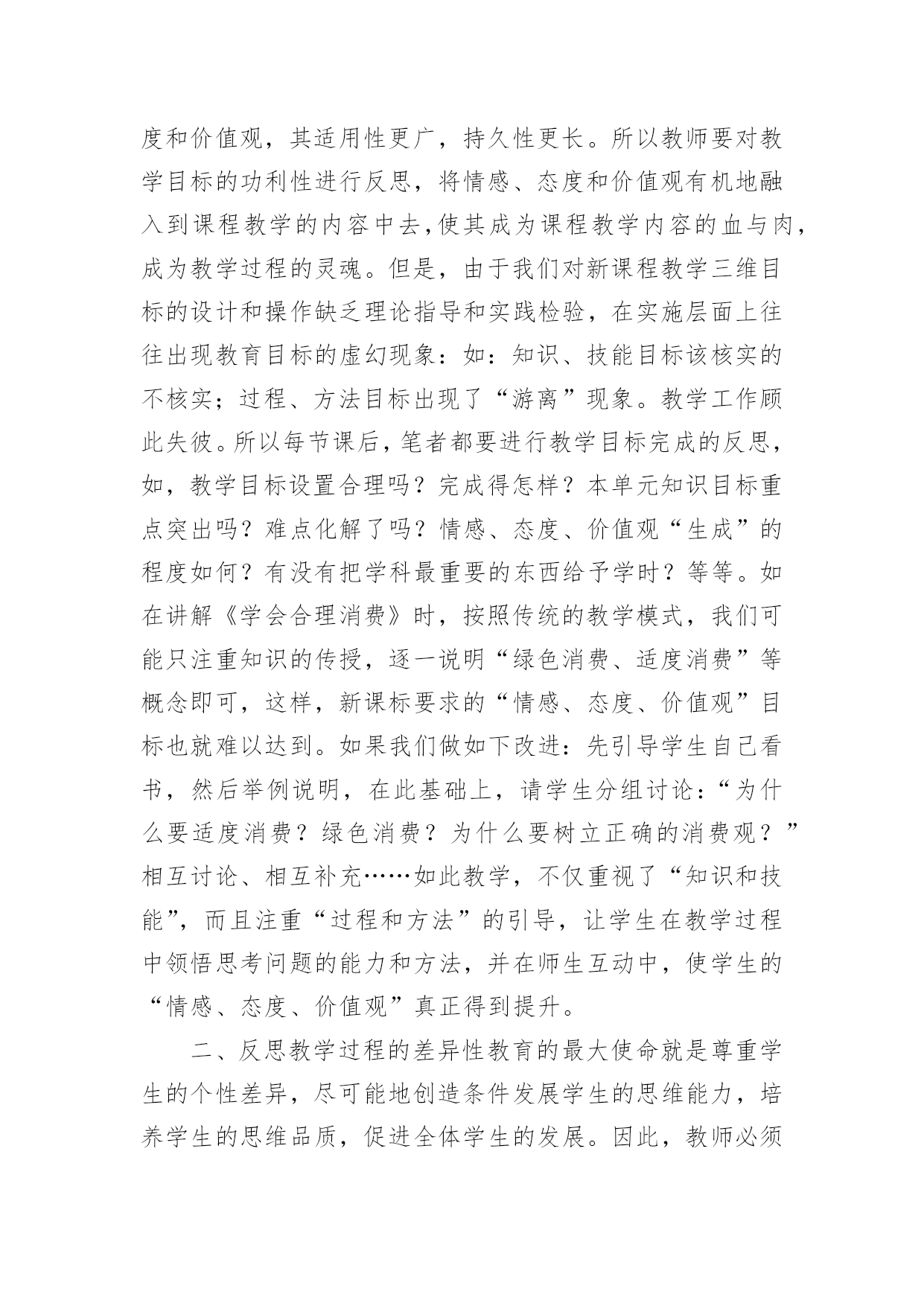 度和价值观，其适用性更广，持久性更长。所以教师要对教学目标的功利性进行反思，将情感、态度和价值观有机地融入到课程教学的内容中去,使其成为课程教学内容的血与肉,成为教学过程的灵魂。但是，由于我们对新课程教学三维目标的设计和操作缺乏理论指导和实践检验，在实施层面上往往出现教育目标的虚幻现象：如：知识、技能目标该核实的不核实；过程、方法目标出现了“游离”现象。教学工作顾此失彼。所以每节课后，笔者都要进行教学目标完成的反思，如，教学目标设置合理吗？完成得怎样？本单元知识目标重点突出吗？难点化解了吗？情感、态度、价值观“生成”的程度如何？有没有把学科最重要的东西给予学时？等等。如在讲解《学会合理消费》时，按照传统的教学模式，我们可能只注重知识的传授，逐一说明“绿色消费、适度消费”等概念即可，这样，新课标要求的“情感、态度、价值观”目标也就难以达到。如果我们做如下改进：先引导学生自己看书，然后举例说明，在此基础上，请学生分组讨论：“为什么要适度消费？绿色消费？为什么要树立正确的消费观？”相互讨论、相互补充……如此教学，不仅重视了“知识和技能”，而且注重“过程和方法”的引导，让学生在教学过程中领悟思考问题的能力和方法，并在师生互动中，使学生的“情感、态度、价值观”真正得到提升。

二、反思教学过程的差异性教育的最大使命就是尊重学生的个性差异，尽可能地创造条件发展学生的思维能力，培养学生的思维品质，促进全体学生的发展。因此，教师必须